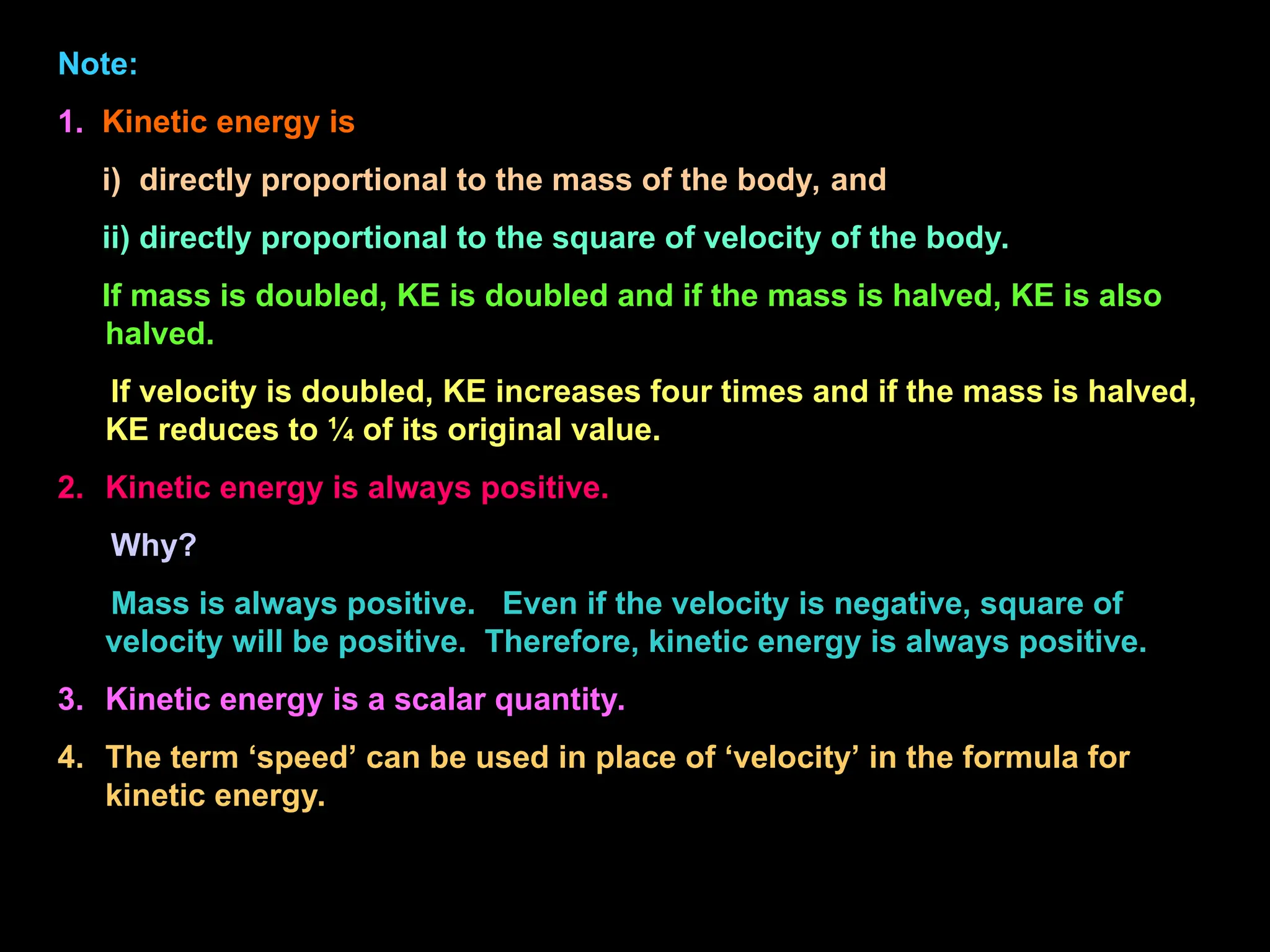 Note:

1. Kinetic energy is

i) directly proportional to the mass of the body, and

ii) directly proportional to the square of velocity of the body.

If mass is doubled, KE is doubled and if the mass is halved, KE is also halved.

If velocity is doubled, KE increases four times and if the mass is halved, KE reduces to ¼ of its original value.

2. Kinetic energy is always positive.

Why?

Mass is always positive. Even if the velocity is negative, square of velocity will be positive. Therefore, kinetic energy is always positive.

3. Kinetic energy is a scalar quantity.

4. The term ‘speed’ can be used in place of ‘velocity’ in the formula for kinetic energy.